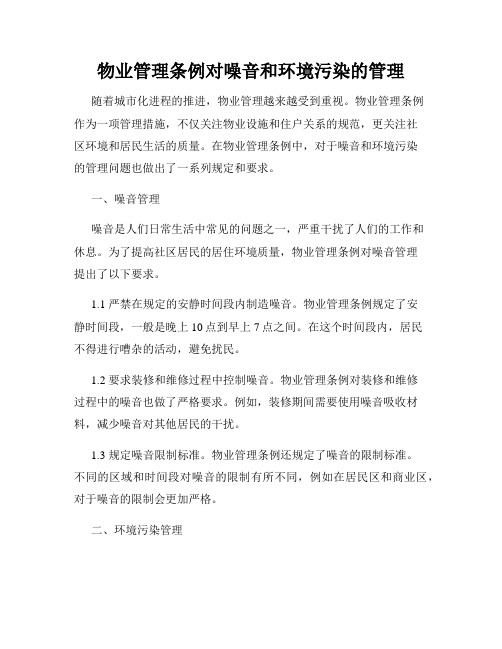 物业管理条例对噪音和环境污染的管理

随着城市化进程的推进，物业管理越来越受到重视。物业管理条例作为一项管理措施，不仅关注物业设施和住户关系的规范，更关注社区环境和居民生活的质量。在物业管理条例中，对于噪音和环境污染的管理问题也做出了一系列规定和要求。

一、噪音管理

噪音是人们日常生活中常见的问题之一，严重干扰了人们的工作和休息。为了提高社区居民的居住环境质量，物业管理条例对噪音管理提出了以下要求。

1.1 严禁在规定的安静时间段内制造噪音。物业管理条例规定了安静时间段，一般是晚上 10 点到早上 7 点之间。在这个时间段内，居民不得进行嘈杂的活动，避免扰民。

1.2 要求装修和维修过程中控制噪音。物业管理条例对装修和维修过程中的噪音也做了严格要求。例如，装修期间需要使用噪音吸收材料，减少噪音对其他居民的干扰。

1.3 规定噪音限制标准。物业管理条例还规定了噪音的限制标准。不同的区域和时间段对噪音的限制有所不同，例如在居民区和商业区，对于噪音的限制会更加严格。

二、环境污染管理